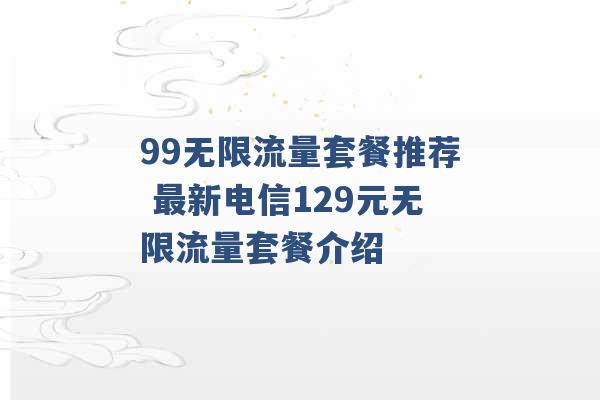 99无限流量套餐推荐 最新电信129元无限流量套餐介绍